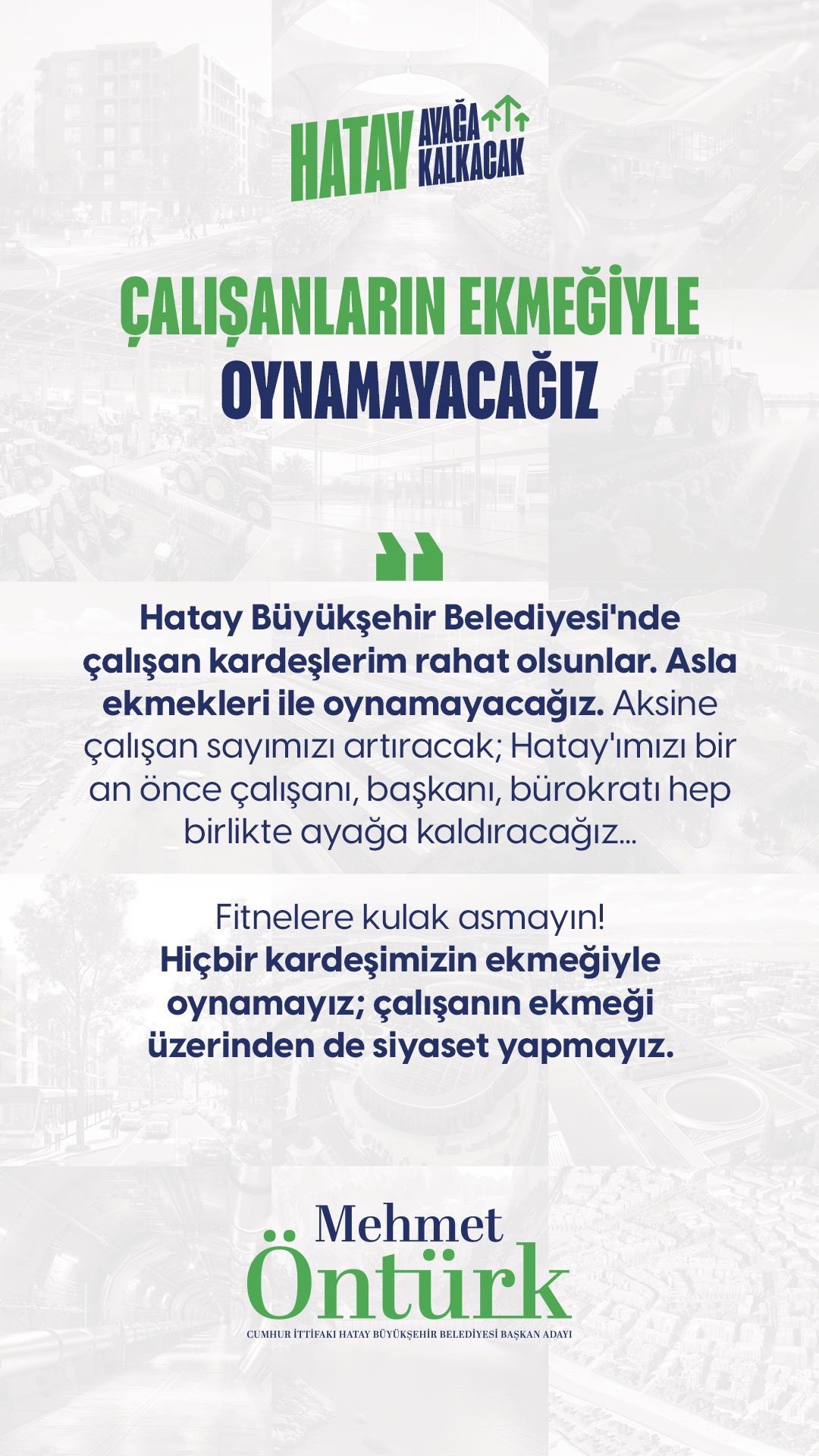 HATAY AYAĞA KALKACAK

ÇALIŞANLARIN EKMEĞİYLE OYNAMAYACAĞIZ

Hatay Büyükşehir Belediyesi'nde çalışan kardeşlerim rahat olsunlar. Asla ekmekleri ile oynamayacağız. Aksine çalışan sayımızı artıracak; Hatay'ımızı bir an önce çalışanı, başkanı, bürokratı hep birlikte ayağa kaldıracağız...

Fitnelere kulak asmayın!
Hiçbir kardeşimizin ekmeğiyle oynamayız; çalışanın ekmeği üzerinden de siyaset yapmayız.

Mehmet Öntürk
CUMHUR İTTİFAKI HATAY BÜYÜKŞEHİR BELEDİYESİ BAŞKAN ADAYI